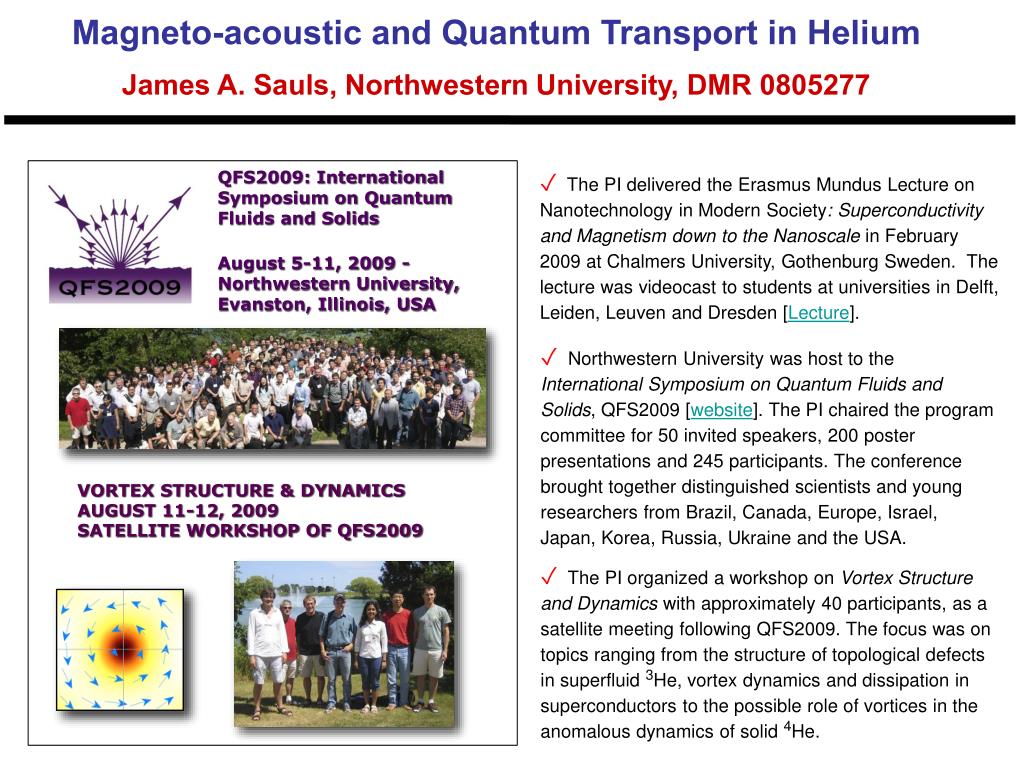 Magneto-acoustic and Quantum Transport in Helium
James A. Sauls, Northwestern University, DMR 0805277

QFS2009

QFS2009: International Symposium on Quantum Fluids and Solids

August 5-11, 2009 - Northwestern University, Evanston, Illinois, USA

VORTEX STRUCTURE & DYNAMICS
AUGUST 11-12, 2009
SATELLITE WORKSHOP OF QFS2009

✓ The PI delivered the Erasmus Mundus Lecture on Nanotechnology in Modern Society: Superconductivity and Magnetism down to the Nanoscale in February 2009 at Chalmers University, Gothenburg Sweden. The lecture was videocast to students at universities in Delft, Leiden, Leuven and Dresden [Lecture].

✓ Northwestern University was host to the International Symposium on Quantum Fluids and Solids, QFS2009 [website]. The PI chaired the program committee for 50 invited speakers, 200 poster presentations and 245 participants. The conference brought together distinguished scientists and young researchers from Brazil, Canada, Europe, Israel, Japan, Korea, Russia, Ukraine and the USA.

✓ The PI organized a workshop on Vortex Structure and Dynamics with approximately 40 participants, as a satellite meeting following QFS2009. The focus was on topics ranging from the structure of topological defects in superfluid $^3$He, vortex dynamics and dissipation in superconductors to the possible role of vortices in the anomalous dynamics of solid $^4$He.